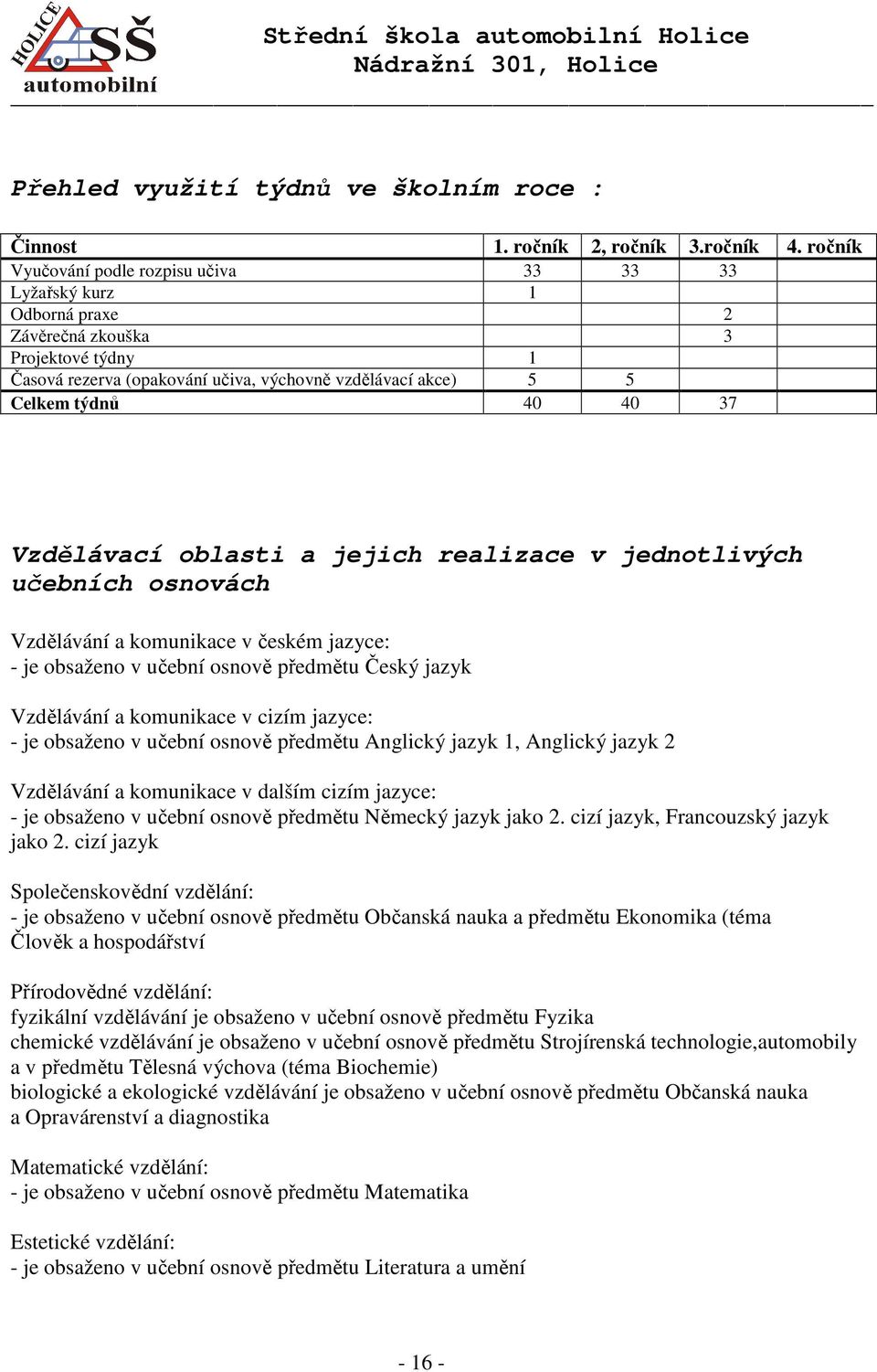 HOLICE SŠ automobilní

Střední škola automobilní Holice
Nádražní 301, Holice

Přehled využití týdnů ve školním roce :

| Činnost | 1. ročník | 2, ročník | 3.ročník | 4. ročník |
|---|---|---|---|---|
| Vyučování podle rozpisu učiva | 33 | 33 | 33 | |
| Lyžařský kurz | 1 | | | |
| Odborná praxe | | | 2 | |
| Závěrečná zkouška | | | 3 | |
| Projektové týdny | 1 | | | |
| Časová rezerva (opakování učiva, výchovně vzdělávací akce) | 5 | 5 | | |
| Celkem týdnů | 40 | 40 | 37 | |

Vzdělávací oblasti a jejich realizace v jednotlivých učebních osnovách

Vzdělávání a komunikace v českém jazyce:
- je obsaženo v učební osnově předmětu Český jazyk

Vzdělávání a komunikace v cizím jazyce:
- je obsaženo v učební osnově předmětu Anglický jazyk 1, Anglický jazyk 2

Vzdělávání a komunikace v dalším cizím jazyce:
- je obsaženo v učební osnově předmětu Německý jazyk jako 2. cizí jazyk, Francouzský jazyk jako 2. cizí jazyk

Společenskovědní vzdělání:
- je obsaženo v učební osnově předmětu Občanská nauka a předmětu Ekonomika (téma Člověk a hospodářství

Přírodovědné vzdělání:
fyzikální vzdělávání je obsaženo v učební osnově předmětu Fyzika
chemické vzdělávání je obsaženo v učební osnově předmětu Strojírenská technologie,automobily a v předmětu Tělesná výchova (téma Biochemie)
biologické a ekologické vzdělávání je obsaženo v učební osnově předmětu Občanská nauka a Opravárenství a diagnostika

Matematické vzdělání:
- je obsaženo v učební osnově předmětu Matematika

Estetické vzdělání:
- je obsaženo v učební osnově předmětu Literatura a umění

- 16 -